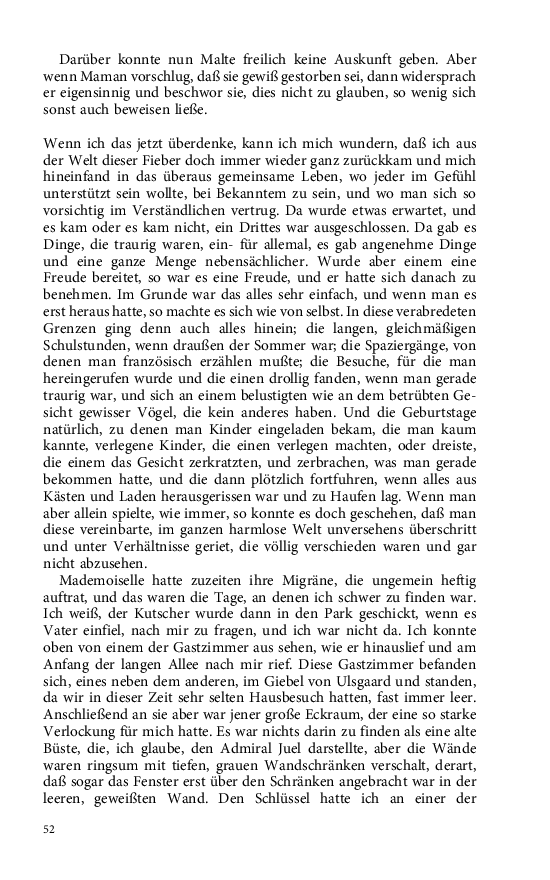 Darüber konnte nun Malte freilich keine Auskunft geben. Aber wenn Maman vorschlug, daß sie gewiß gestorben sei, dann widersprach er eigensinnig und beschwor sie, dies nicht zu glauben, so wenig sich sonst auch beweisen ließe.

Wenn ich das jetzt überdenke, kann ich mich wundern, daß ich aus der Welt dieser Fieber doch immer wieder ganz zurückkam und mich hineinfand in das überaus gemeinsame Leben, wo jeder im Gefühl unterstützt sein wollte, bei Bekanntem zu sein, und wo man sich so vorsichtig im Verständlichen vertrug. Da wurde etwas erwartet, und es kam oder es kam nicht, ein Drittes war ausgeschlossen. Da gab es Dinge, die traurig waren, ein- für allemal, es gab angenehme Dinge und eine ganze Menge nebensächlicher. Wurde aber einem eine Freude bereitet, so war es eine Freude, und er hatte sich danach zu benehmen. Im Grunde war das alles sehr einfach, und wenn man es erst heraus hatte, so machte es sich wie von selbst. In diese verabredeten Grenzen ging denn auch alles hinein; die langen, gleichmäßigen Schulstunden, wenn draußen der Sommer war; die Spaziergänge, von denen man französisch erzählen mußte; die Besuche, für die man hereingerufen wurde und die einen drollig fanden, wenn man gerade traurig war, und sich an einem belustigten wie an dem betrübten Gesicht gewisser Vögel, die kein anderes haben. Und die Geburtstage natürlich, zu denen man Kinder eingeladen bekam, die man kaum kannte, verlegene Kinder, die einen verlegen machten, oder dreiste, die einem das Gesicht zerkratzten, und zerbrachen, was man gerade bekommen hatte, und die dann plötzlich fortfuhren, wenn alles aus Kästen und Laden herausgerissen war und zu Haufen lag. Wenn man aber allein spielte, wie immer, so konnte es doch geschehen, daß man diese vereinbarte, im ganzen harmlose Welt unversehens überschritt und unter Verhältnisse geriet, die völlig verschieden waren und gar nicht abzusehen.

Mademoiselle hatte zuzeiten ihre Migräne, die ungemein heftig auftrat, und das waren die Tage, an denen ich schwer zu finden war. Ich weiß, der Kutscher wurde dann in den Park geschickt, wenn es Vater einfiel, nach mir zu fragen, und ich war nicht da. Ich konnte oben von einem der Gastzimmer aus sehen, wie er hinauslief und am Anfang der langen Allee nach mir rief. Diese Gastzimmer befanden sich, eines neben dem anderen, im Giebel von Ulsgaard und standen, da wir in dieser Zeit sehr selten Hausbesuch hatten, fast immer leer. Anschließend an sie aber war jener große Eckraum, der eine so starke Verlockung für mich hatte. Es war nichts darin zu finden als eine alte Büste, die, ich glaube, den Admiral Juel darstellte, aber die Wände waren ringsum mit tiefen, grauen Wandschränken verschalt, derart, daß sogar das Fenster erst über den Schränken angebracht war in der leeren, geweißten Wand. Den Schlüssel hatte ich an einer der

52